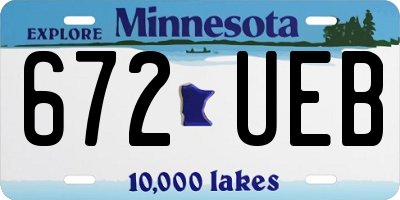 EXPLORE Minnesota

672 UEB

10,000 lakes